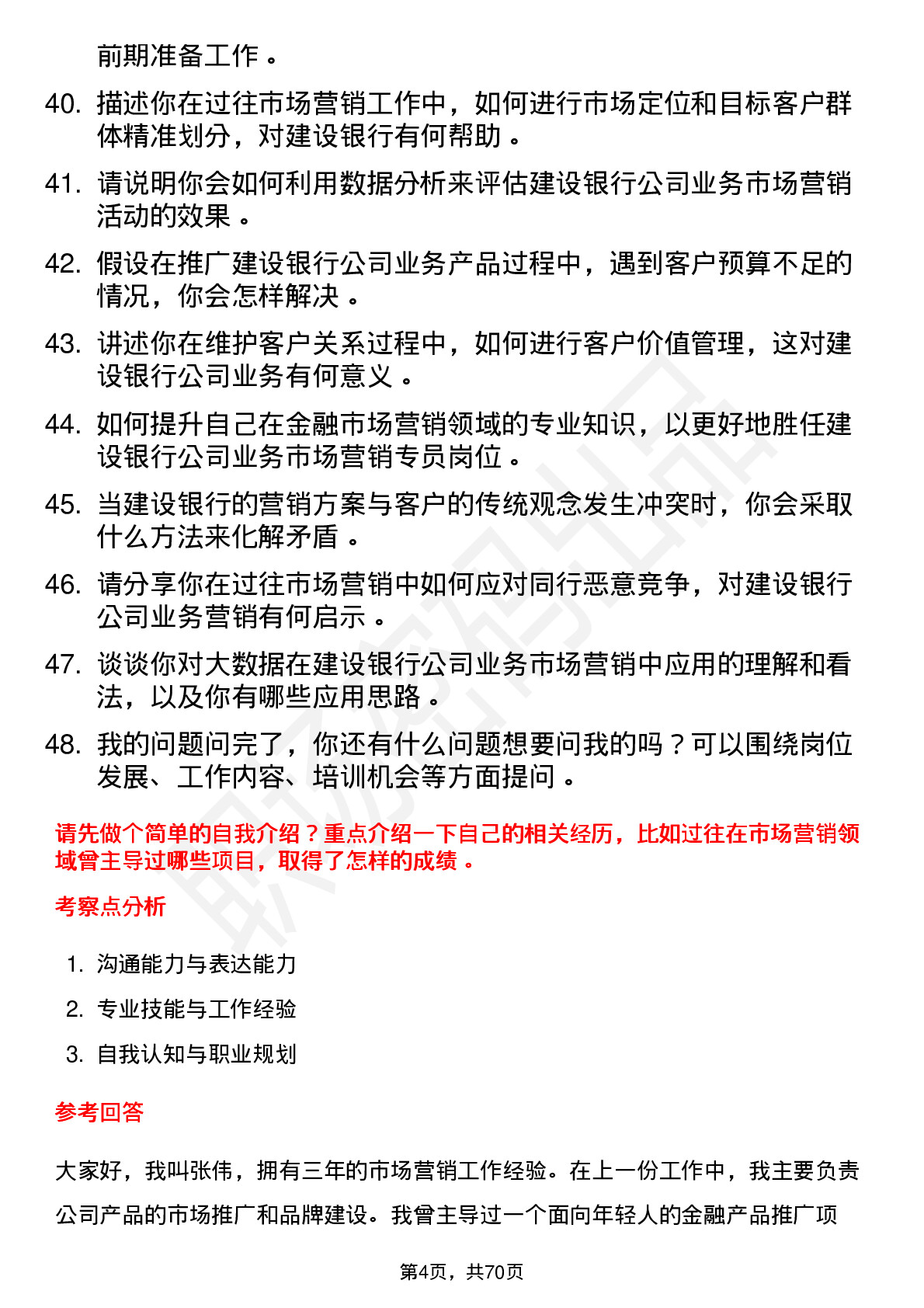 前期准备工作。

40. 描述你在过往市场营销工作中，如何进行市场定位和目标客户群体精准划分，对建设银行有何帮助。

41. 请说明你会如何利用数据分析来评估建设银行公司业务市场营销活动的效果。

42. 假设在推广建设银行公司业务产品过程中，遇到客户预算不足的情况，你会怎样解决。

43. 讲述你在维护客户关系过程中，如何进行客户价值管理，这对建设银行公司业务有何意义。

44. 如何提升自己在金融市场营销领域的专业知识，以更好地胜任建设银行公司业务市场营销专员岗位。

45. 当建设银行的营销方案与客户的传统观念发生冲突时，你会采取什么方法来化解矛盾。

46. 请分享你在过往市场营销中如何应对同行恶意竞争，对建设银行公司业务营销有何启示。

47. 谈谈你对大数据在建设银行公司业务市场营销中应用的理解和看法，以及你有哪些应用思路。

48. 我的问题问完了，你还有什么问题想要问我的吗？可以围绕岗位发展、工作内容、培训机会等方面提问。

请先做个简单的自我介绍？重点介绍一下自己的相关经历，比如过往在市场营销领域曾主导过哪些项目，取得了怎样的成绩。

考察点分析

1. 沟通能力与表达能力
2. 专业技能与工作经验
3. 自我认知与职业规划

参考回答

大家好，我叫张伟，拥有三年的市场营销工作经验。在上一份工作中，我主要负责公司产品的市场推广和品牌建设。我曾主导过一个面向年轻人的金融产品推广项

第4页，共70页